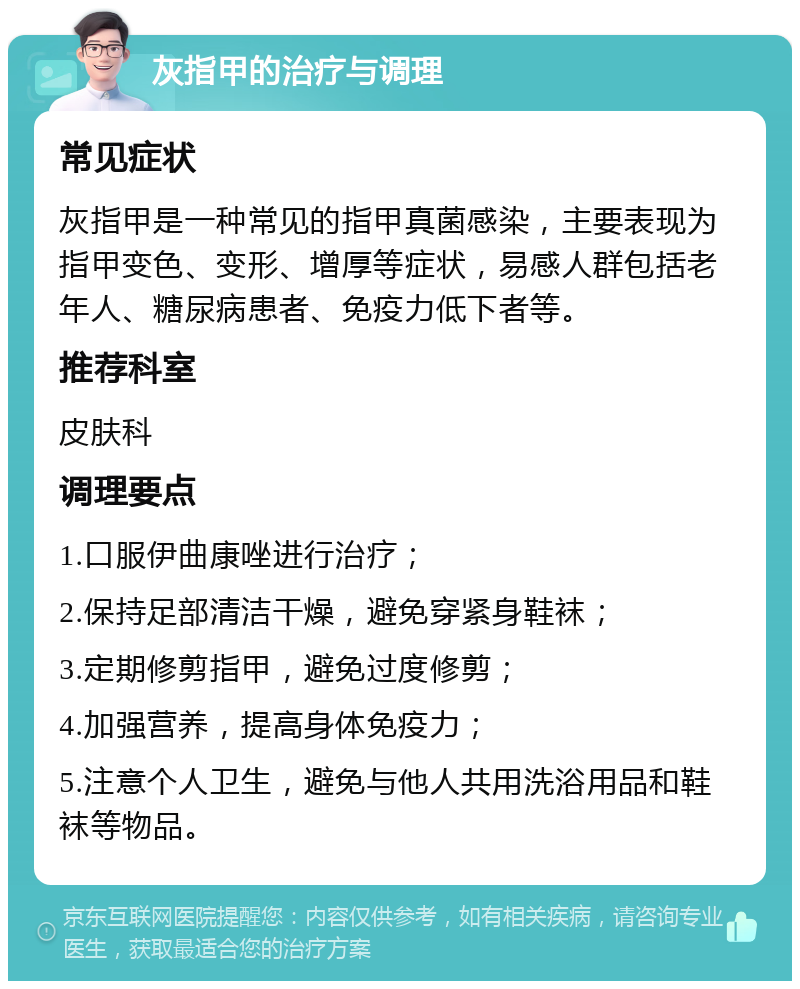 灰指甲的治疗与调理

常见症状

灰指甲是一种常见的指甲真菌感染，主要表现为指甲变色、变形、增厚等症状，易感人群包括老年人、糖尿病患者、免疫力低下者等。

推荐科室

皮肤科

调理要点

1.口服伊曲康唑进行治疗；

2.保持足部清洁干燥，避免穿紧身鞋袜；

3.定期修剪指甲，避免过度修剪；

4.加强营养，提高身体免疫力；

5.注意个人卫生，避免与他人共用洗浴用品和鞋袜等物品。

京东互联网医院提醒您：内容仅供参考，如有相关疾病，请咨询专业医生，获取最适合您的治疗方案